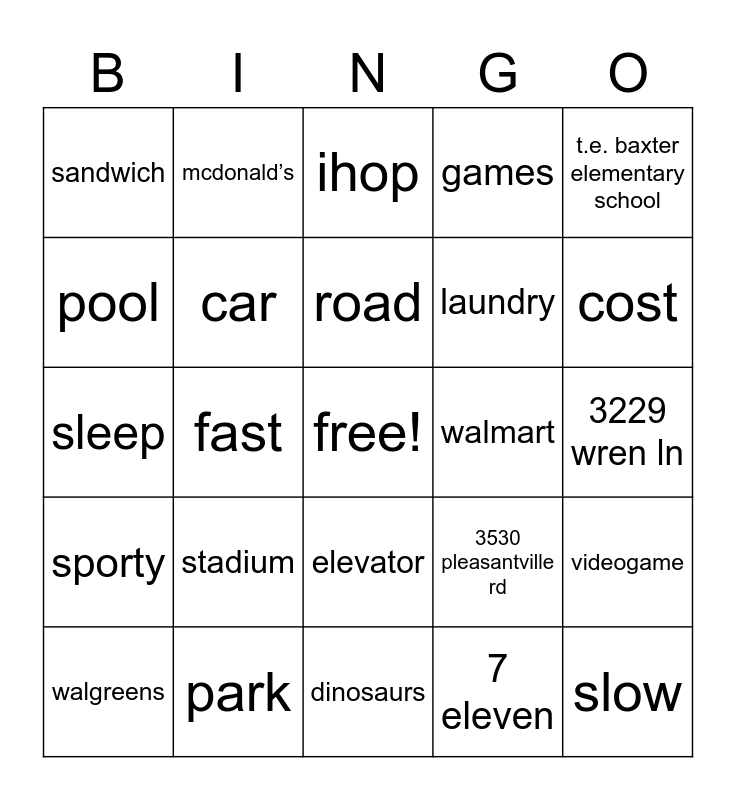 | B | I | N | G | O |
|---|---|---|---|---|
| sandwich | mcdonald's | ihop | games | t.e. baxter elementary school |
| pool | car | road | laundry | cost |
| sleep | fast | free! | walmart | 3229 wren ln |
| sporty | stadium | elevator | 3530 pleasantville rd | videogame |
| walgreens | park | dinosaurs | 7 eleven | slow |